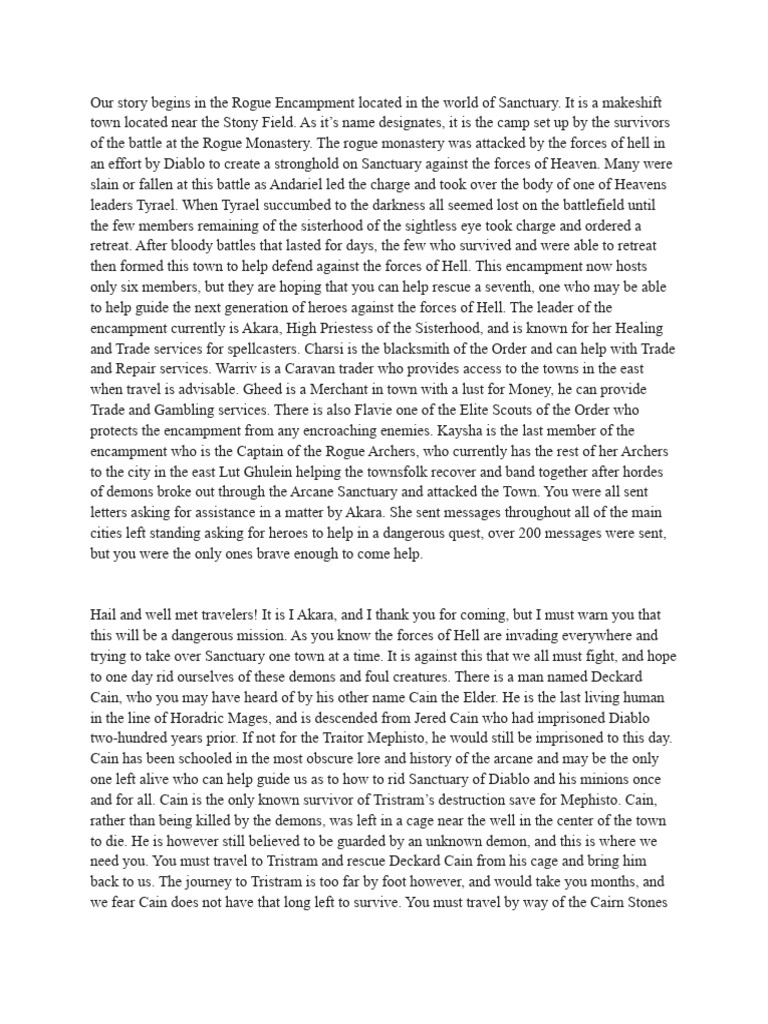 Our story begins in the Rogue Encampment located in the world of Sanctuary. It is a makeshift town located near the Stony Field. As it's name designates, it is the camp set up by the survivors of the battle at the Rogue Monastery. The rogue monastery was attacked by the forces of hell in an effort by Diablo to create a stronghold on Sanctuary against the forces of Heaven. Many were slain or fallen at this battle as Andariel led the charge and took over the body of one of Heavens leaders Tyrael. When Tyrael succumbed to the darkness all seemed lost on the battlefield until the few members remaining of the sisterhood of the sightless eye took charge and ordered a retreat. After bloody battles that lasted for days, the few who survived and were able to retreat then formed this town to help defend against the forces of Hell. This encampment now hosts only six members, but they are hoping that you can help rescue a seventh, one who may be able to help guide the next generation of heroes against the forces of Hell. The leader of the encampment currently is Akara, High Priestess of the Sisterhood, and is known for her Healing and Trade services for spellcasters. Charsi is the blacksmith of the Order and can help with Trade and Repair services. Warriv is a Caravan trader who provides access to the towns in the east when travel is advisable. Gheed is a Merchant in town with a lust for Money, he can provide Trade and Gambling services. There is also Flavie one of the Elite Scouts of the Order who protects the encampment from any encroaching enemies. Kaysha is the last member of the encampment who is the Captain of the Rogue Archers, who currently has the rest of her Archers to the city in the east Lut Ghulein helping the townsfolk recover and band together after hordes of demons broke out through the Arcane Sanctuary and attacked the Town. You were all sent letters asking for assistance in a matter by Akara. She sent messages throughout all of the main cities left standing asking for heroes to help in a dangerous quest, over 200 messages were sent, but you were the only ones brave enough to come help.

Hail and well met travelers! It is I Akara, and I thank you for coming, but I must warn you that this will be a dangerous mission. As you know the forces of Hell are invading everywhere and trying to take over Sanctuary one town at a time. It is against this that we all must fight, and hope to one day rid ourselves of these demons and foul creatures. There is a man named Deckard Cain, who you may have heard of by his other name Cain the Elder. He is the last living human in the line of Horadric Mages, and is descended from Jered Cain who had imprisoned Diablo two-hundred years prior. If not for the Traitor Mephisto, he would still be imprisoned to this day. Cain has been schooled in the most obscure lore and history of the arcane and may be the only one left alive who can help guide us as to how to rid Sanctuary of Diablo and his minions once and for all. Cain is the only known survivor of Tristram's destruction save for Mephisto. Cain, rather than being killed by the demons, was left in a cage near the well in the center of the town to die. He is however still believed to be guarded by an unknown demon, and this is where we need you. You must travel to Tristram and rescue Deckard Cain from his cage and bring him back to us. The journey to Tristram is too far by foot however, and would take you months, and we fear Cain does not have that long left to survive. You must travel by way of the Cairn Stones